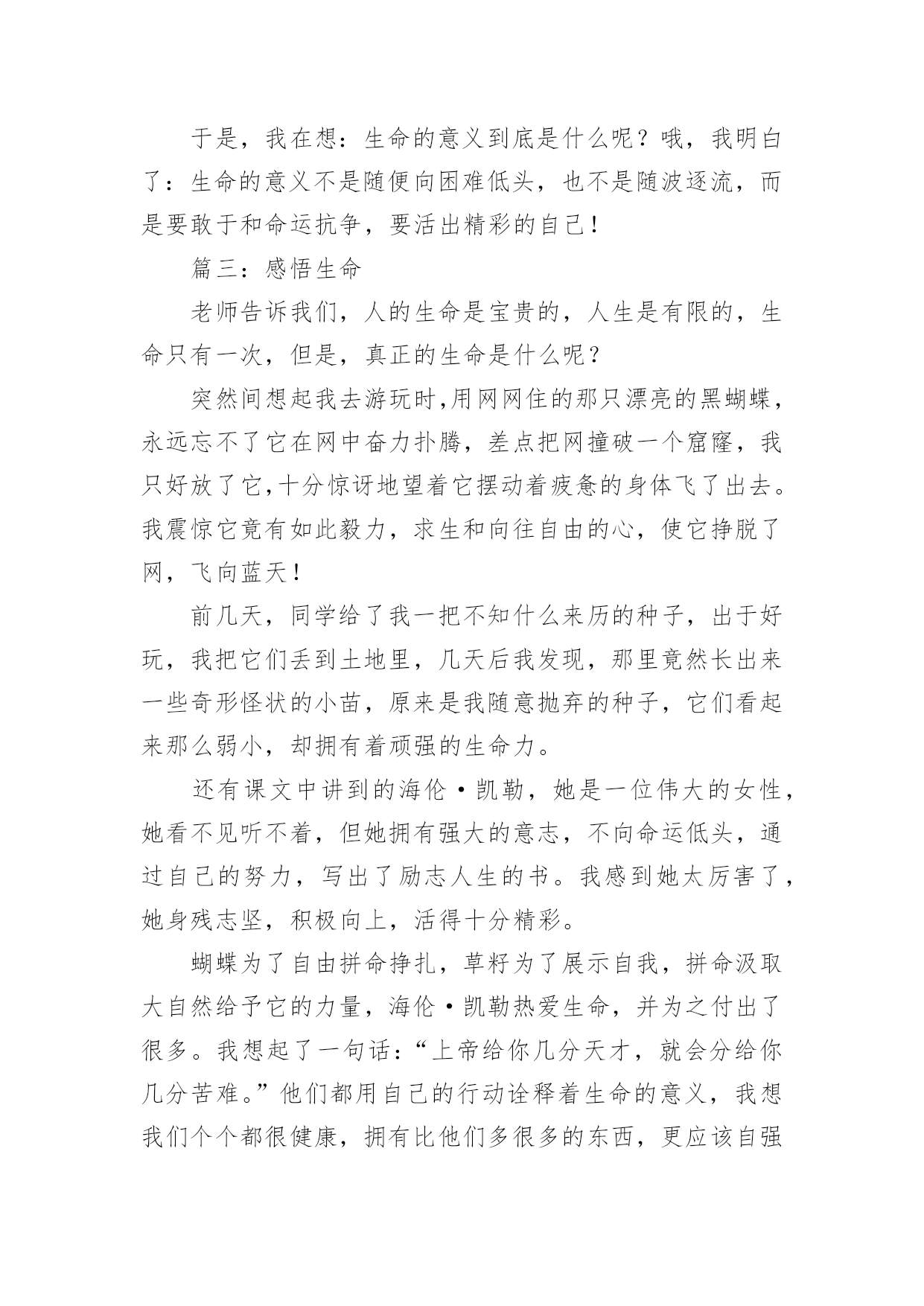 于是，我在想：生命的意义到底是什么呢？哦，我明白了：生命的意义不是随便向困难低头，也不是随波逐流，而是要敢于和命运抗争，要活出精彩的自己！

篇三：感悟生命

老师告诉我们，人的生命是宝贵的，人生是有限的，生命只有一次，但是，真正的生命是什么呢？

突然间想起我去游玩时,用网网住的那只漂亮的黑蝴蝶，永远忘不了它在网中奋力扑腾，差点把网撞破一个窟窿，我只好放了它,十分惊讶地望着它摆动着疲惫的身体飞了出去。我震惊它竟有如此毅力，求生和向往自由的心，使它挣脱了网，飞向蓝天！

前几天，同学给了我一把不知什么来历的种子，出于好玩，我把它们丢到土地里，几天后我发现，那里竟然长出来一些奇形怪状的小苗，原来是我随意抛弃的种子，它们看起来那么弱小，却拥有着顽强的生命力。

还有课文中讲到的海伦·凯勒，她是一位伟大的女性，她看不见听不着，但她拥有强大的意志，不向命运低头，通过自己的努力，写出了励志人生的书。我感到她太厉害了，她身残志坚，积极向上，活得十分精彩。

蝴蝶为了自由拼命挣扎，草籽为了展示自我，拼命汲取大自然给予它的力量，海伦·凯勒热爱生命，并为之付出了很多。我想起了一句话：“上帝给你几分天才，就会分给你几分苦难。”他们都用自己的行动诠释着生命的意义，我想我们个个都很健康，拥有比他们多很多的东西，更应该自强